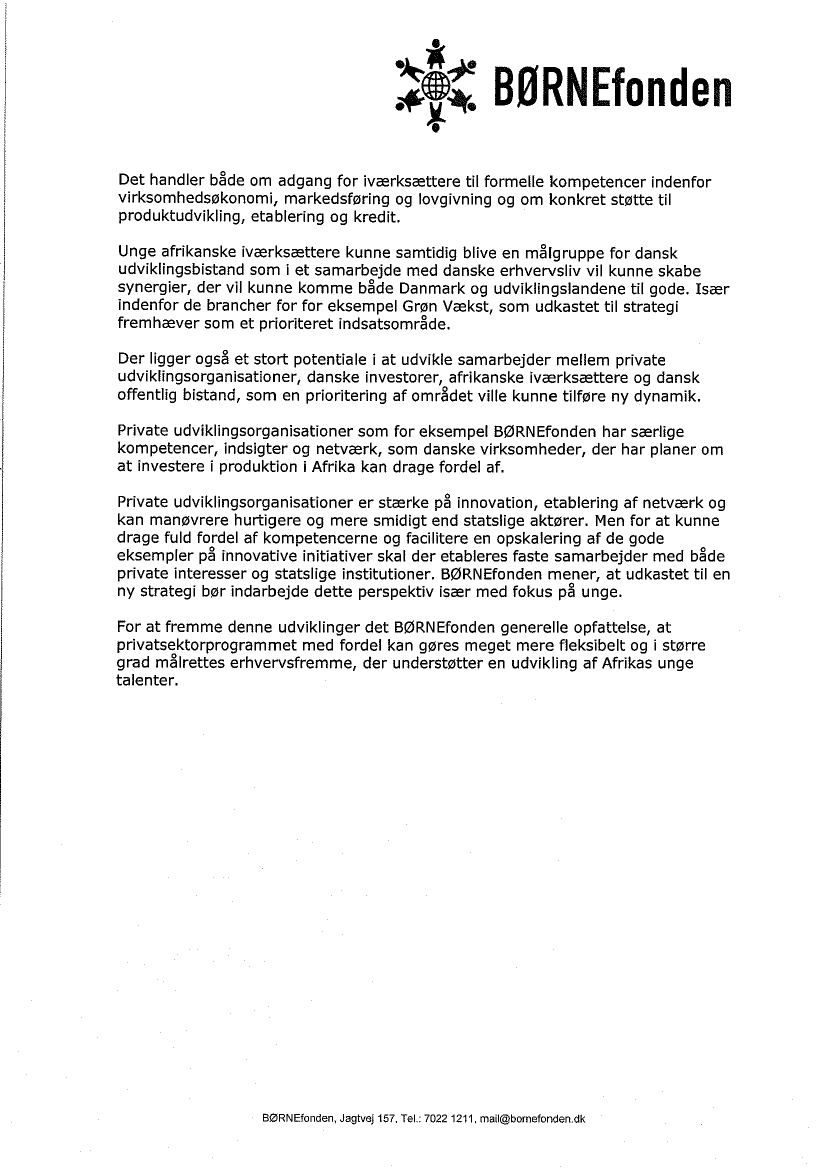 BØRNEfonden

Det handler både om adgang for iværksættere til formelle kompetencer indenfor virksomhedsøkonomi, markedsføring og lovgivning og om konkret støtte til produktudvikling, etablering og kredit.

Unge afrikanske iværksættere kunne samtidig blive en målgruppe for dansk udviklingsbistand som i et samarbejde med danske erhvervsliv vil kunne skabe synergier, der vil kunne komme både Danmark og udviklingslandene til gode. Især indenfor de brancher for for eksempel Grøn Vækst, som udkastet til strategi fremhæver som et prioriteret indsatsområde.

Der ligger også et stort potentiale i at udvikle samarbejder mellem private udviklingsorganisationer, danske investorer, afrikanske iværksættere og dansk offentlig bistand, som en prioritering af området ville kunne tilføre ny dynamik.

Private udviklingsorganisationer som for eksempel BØRNEfonden har særlige kompetencer, indsigter og netværk, som danske virksomheder, der har planer om at investere i produktion i Afrika kan drage fordel af.

Private udviklingsorganisationer er stærke på innovation, etablering af netværk og kan manøvrere hurtigere og mere smidigt end statslige aktører. Men for at kunne drage fuld fordel af kompetencerne og facilitere en opskalering af de gode eksempler på innovative initiativer skal der etableres faste samarbejder med både private interesser og statslige institutioner. BØRNEfonden mener, at udkastet til en ny strategi bør indarbejde dette perspektiv især med fokus på unge.

For at fremme denne udviklinger det BØRNEfonden generelle opfattelse, at privatsektorprogrammet med fordel kan gøres meget mere fleksibelt og i større grad målrettes erhvervsfremme, der understøtter en udvikling af Afrikas unge talenter.

BØRNEfonden, Jagtvej 157, Tel.: 7022 1211, mail@bornefonden.dk